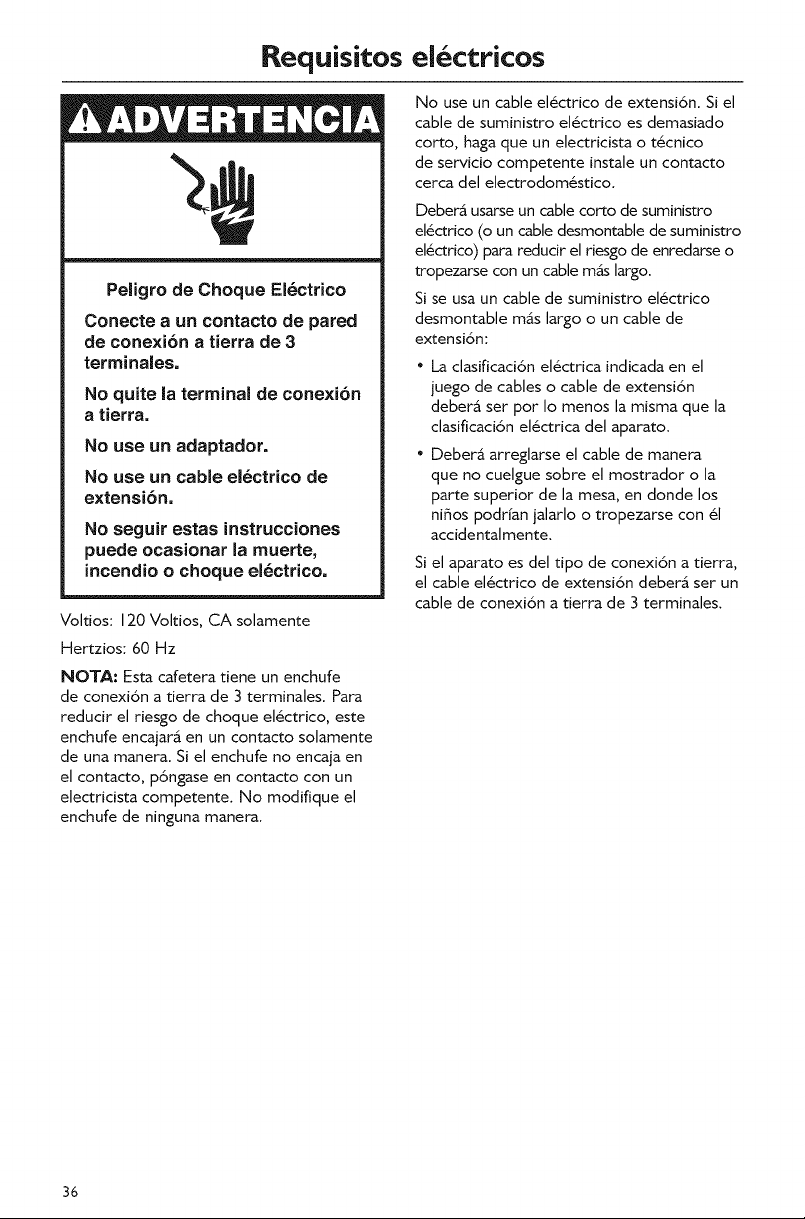 Requisitos eléctricos

ADVERTENCIA

Peligro de Choque Eléctrico

Conecte a un contacto de pared de conexión a tierra de 3 terminales.

No quite la terminal de conexión a tierra.

No use un adaptador.

No use un cable eléctrico de extensión.

No seguir estas instrucciones puede ocasionar la muerte, incendio o choque eléctrico.

Voltios: 120 Voltios, CA solamente

Hertzios: 60 Hz

NOTA: Esta cafetera tiene un enchufe de conexión a tierra de 3 terminales. Para reducir el riesgo de choque eléctrico, este enchufe encajará en un contacto solamente de una manera. Si el enchufe no encaja en el contacto, póngase en contacto con un electricista competente. No modifique el enchufe de ninguna manera.

No use un cable eléctrico de extensión. Si el cable de suministro eléctrico es demasiado corto, haga que un electricista o técnico de servicio competente instale un contacto cerca del electrodoméstico.

Deberá usarse un cable corto de suministro eléctrico (o un cable desmontable de suministro eléctrico) para reducir el riesgo de enredarse o tropezarse con un cable más largo.

Si se usa un cable de suministro eléctrico desmontable más largo o un cable de extensión:

• La clasificación eléctrica indicada en el juego de cables o cable de extensión deberá ser por lo menos la misma que la clasificación eléctrica del aparato.

• Deberá arreglarse el cable de manera que no cuelgue sobre el mostrador o la parte superior de la mesa, en donde los niños podrían jalarlo o tropezarse con él accidentalmente.

Si el aparato es del tipo de conexión a tierra, el cable eléctrico de extensión deberá ser un cable de conexión a tierra de 3 terminales.

36